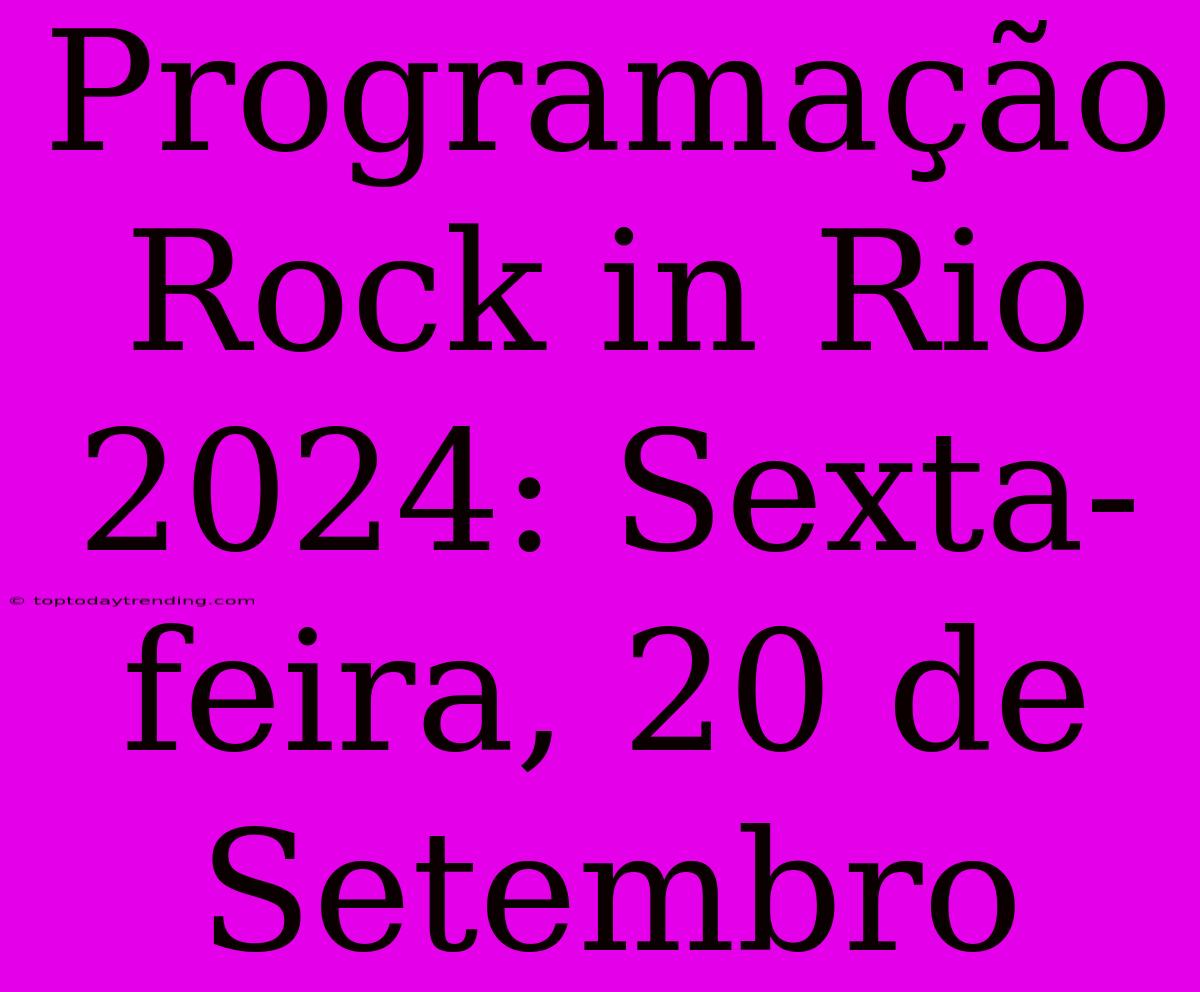 Programação Rock in Rio 2024: Sexta-feira, 20 de Setembro

© toptodaytrending.com